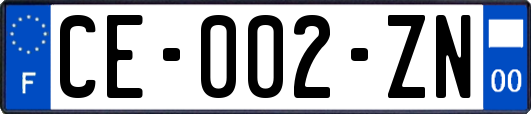 F

CE-002-ZN

00